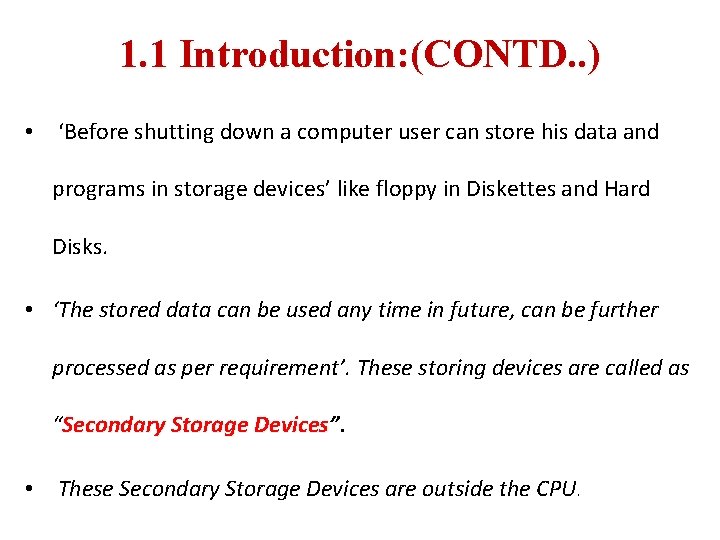 1.1 Introduction:(CONTD..)

• ‘Before shutting down a computer user can store his data and programs in storage devices’ like floppy in Diskettes and Hard Disks.

• ‘The stored data can be used any time in future, can be further processed as per requirement’. These storing devices are called as “Secondary Storage Devices”.

• These Secondary Storage Devices are outside the CPU.